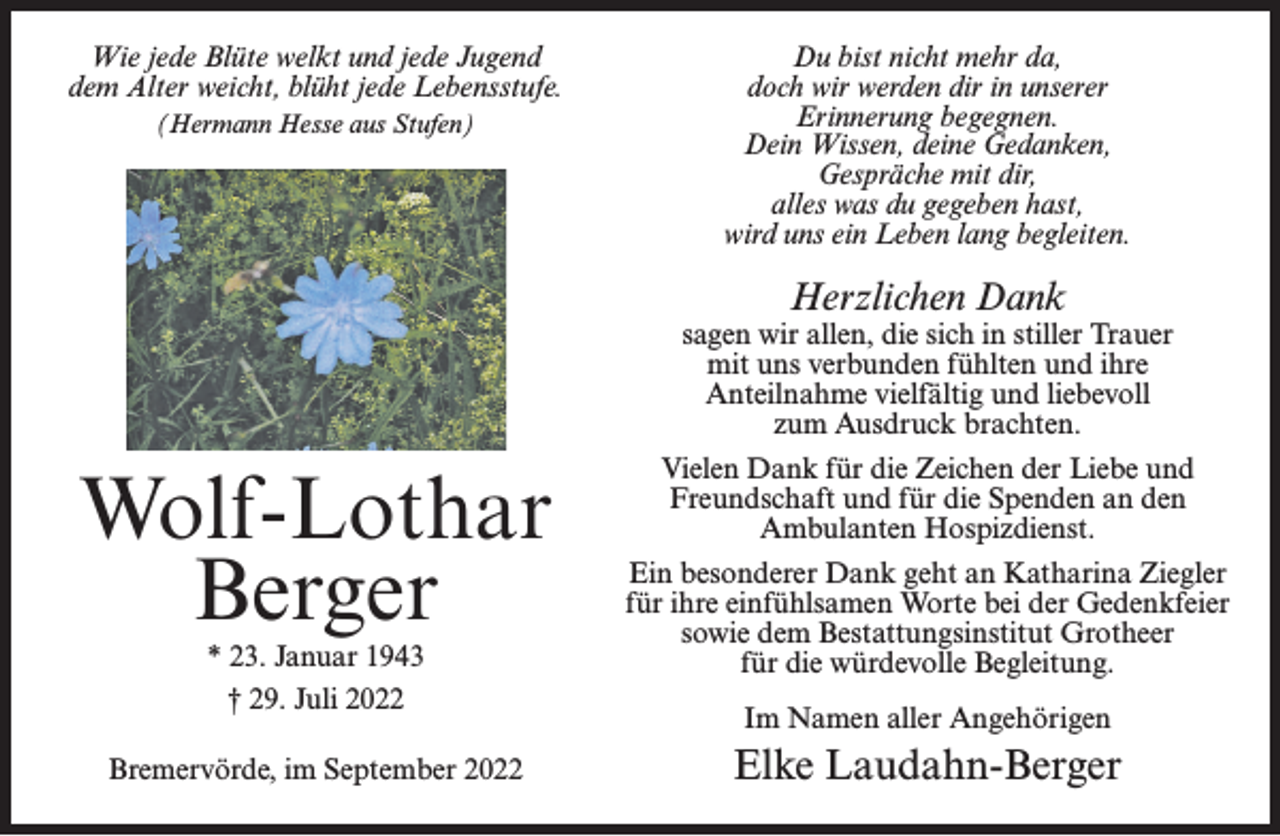 Wie jede Blüte welkt und jede Jugend dem Alter weicht, blüht jede Lebensstufe.
(Hermann Hesse aus Stufen)

Wolf-Lothar Berger

* 23. Januar 1943
† 29. Juli 2022

Bremervörde, im September 2022

Du bist nicht mehr da, doch wir werden dir in unserer Erinnerung begegnen. Dein Wissen, deine Gedanken, Gespräche mit dir, alles was du gegeben hast, wird uns ein Leben lang begleiten.

Herzlichen Dank
sagen wir allen, die sich in stiller Trauer mit uns verbunden fühlten und ihre Anteilnahme vielfältig und liebevoll zum Ausdruck brachten.

Vielen Dank für die Zeichen der Liebe und Freundschaft und für die Spenden an den Ambulanten Hospizdienst.

Ein besonderer Dank geht an Katharina Ziegler für ihre einfühlsamen Worte bei der Gedenkfeier sowie dem Bestattungsinstitut Grotheer für die würdevolle Begleitung.

Im Namen aller Angehörigen
Elke Laudahn-Berger